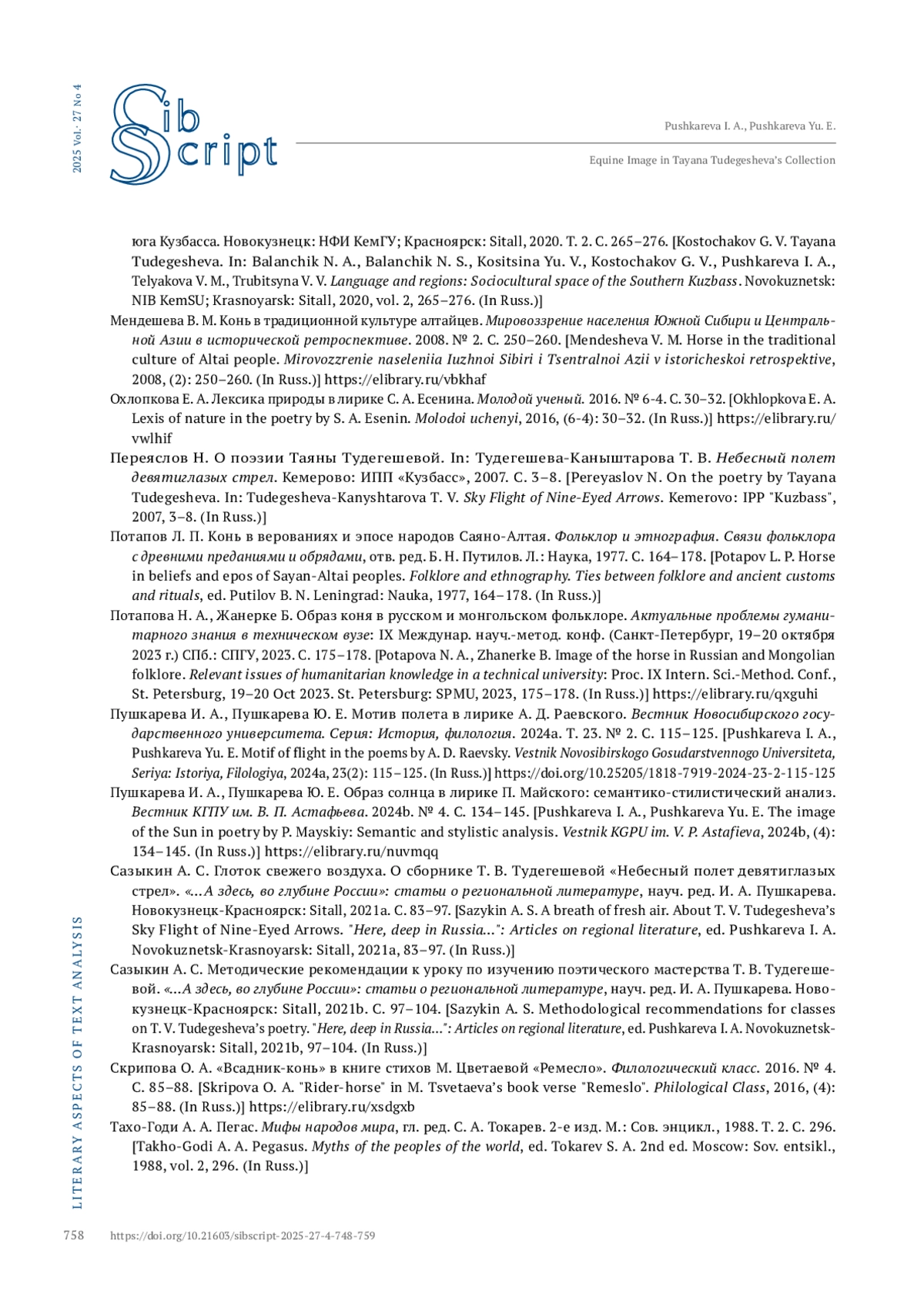 2025 Vol. 27 No 4

Sib Script

Pushkareva I. A., Pushkareva Yu. E.

Equine Image in Tayana Tudegesheva's Collection

юга Кузбасса. Новокузнецк: НФИ КемГУ; Красноярск: Sitall, 2020. Т. 2. С. 265–276. [Kostochakov G. V. Tayana Tudegesheva. In: Balanchik N. A., Balanchik N. S., Kositsina Yu. V., Kostochakov G. V., Pushkareva I. A., Telyakova V. M., Trubitsyna V. V. Language and regions: Sociocultural space of the Southern Kuzbass. Novokuznetsk: NIB KemSU; Krasnoyarsk: Sitall, 2020, vol. 2, 265–276. (In Russ.)]

Мендешева В. М. Конь в традиционной культуре алтайцев. Мировоззрение населения Южной Сибири и Центральной Азии в исторической ретроспективе. 2008. № 2. С. 250–260. [Mendesheva V. M. Horse in the traditional culture of Altai people. Mirovozzrenie naseleniia Iuzhnoi Sibiri i Tsentralnoi Azii v istoricheskoi retrospektive, 2008, (2): 250–260. (In Russ.)] https://elibrary.ru/vbkhaf

Охлопкова Е. А. Лексика природы в лирике С. А. Есенина. Молодой ученый. 2016. № 6-4. С. 30–32. [Okhlopkova E. A. Lexis of nature in the poetry by S. A. Esenin. Molodoi uchenyi, 2016, (6-4): 30–32. (In Russ.)] https://elibrary.ru/vwlhif

Переяслов Н. О поэзии Таяны Тудегешевой. In: Тудегешева-Каныштарова Т. В. Небесный полет девятиглазых стрел. Кемерово: ИПП «Кузбасс», 2007. С. 3–8. [Pereyaslov N. On the poetry by Tayana Tudegesheva. In: Tudegesheva-Kanyshtarova T. V. Sky Flight of Nine-Eyed Arrows. Kemerovo: IPP "Kuzbass", 2007, 3–8. (In Russ.)]

Потапов Л. П. Конь в верованиях и эпосе народов Саяно-Алтая. Фольклор и этнография. Связи фольклора с древними преданиями и обрядами, отв. ред. Б. Н. Путилов. Л.: Наука, 1977. С. 164–178. [Potapov L. P. Horse in beliefs and epos of Sayan-Altai peoples. Folklore and ethnography. Ties between folklore and ancient customs and rituals, ed. Putilov B. N. Leningrad: Nauka, 1977, 164–178. (In Russ.)]

Потапова Н. А., Жанерке Б. Образ коня в русском и монгольском фольклоре. Актуальные проблемы гуманитарного знания в техническом вузе: IX Междунар. науч.-метод. конф. (Санкт-Петербург, 19–20 октября 2023 г.) СПб.: СПГУ, 2023. С. 175–178. [Potapova N. A., Zhanerke B. Image of the horse in Russian and Mongolian folklore. Relevant issues of humanitarian knowledge in a technical university: Proc. IX Intern. Sci.-Method. Conf., St. Petersburg, 19–20 Oct 2023. St. Petersburg: SPMU, 2023, 175–178. (In Russ.)] https://elibrary.ru/qxguhi

Пушкарева И. А., Пушкарева Ю. Е. Мотив полета в лирике А. Д. Раевского. Вестник Новосибирского государственного университета. Серия: История, филология. 2024a. Т. 23. № 2. С. 115–125. [Pushkareva I. A., Pushkareva Yu. E. Motif of flight in the poems by A. D. Raevsky. Vestnik Novosibirskogo Gosudarstvennogo Universiteta, Seriya: Istoriya, Filologiya, 2024a, 23(2): 115–125. (In Russ.)] https://doi.org/10.25205/1818-7919-2024-23-2-115-125

Пушкарева И. А., Пушкарева Ю. Е. Образ солнца в лирике П. Майского: семантико-стилистический анализ. Вестник КГПУ им. В. П. Астафьева. 2024b. № 4. С. 134–145. [Pushkareva I. A., Pushkareva Yu. E. The image of the Sun in poetry by P. Mayskiy: Semantic and stylistic analysis. Vestnik KGPU im. V. P. Astafieva, 2024b, (4): 134–145. (In Russ.)] https://elibrary.ru/nuvmqq

Сазыкин А. С. Глоток свежего воздуха. О сборнике Т. В. Тудегешевой «Небесный полет девятиглазых стрел». «…А здесь, во глубине России»: статьи о региональной литературе, науч. ред. И. А. Пушкарева. Новокузнецк-Красноярск: Sitall, 2021a. С. 83–97. [Sazykin A. S. A breath of fresh air. About T. V. Tudegesheva's Sky Flight of Nine-Eyed Arrows. "Here, deep in Russia…": Articles on regional literature, ed. Pushkareva I. A. Novokuznetsk-Krasnoyarsk: Sitall, 2021a, 83–97. (In Russ.)]

Сазыкин А. С. Методические рекомендации к уроку по изучению поэтического мастерства Т. В. Тудегешевой. «…А здесь, во глубине России»: статьи о региональной литературе, науч. ред. И. А. Пушкарева. Новокузнецк-Красноярск: Sitall, 2021b. С. 97–104. [Sazykin A. S. Methodological recommendations for classes on T. V. Tudegesheva's poetry. "Here, deep in Russia…": Articles on regional literature, ed. Pushkareva I. A. Novokuznetsk-Krasnoyarsk: Sitall, 2021b, 97–104. (In Russ.)]

Скрипова О. А. «Всадник-конь» в книге стихов М. Цветаевой «Ремесло». Филологический класс. 2016. № 4. С. 85–88. [Skripova O. A. "Rider-horse" in M. Tsvetaeva's book verse "Remeslo". Philological Class, 2016, (4): 85–88. (In Russ.)] https://elibrary.ru/xsdgxb

Тахо-Годи А. А. Пегас. Мифы народов мира, гл. ред. С. А. Токарев. 2-е изд. М.: Сов. энцикл., 1988. Т. 2. С. 296. [Takho-Godi A. A. Pegasus. Myths of the peoples of the world, ed. Tokarev S. A. 2nd ed. Moscow: Sov. entsikl., 1988, vol. 2, 296. (In Russ.)]

LITERARY ASPECTS OF TEXT ANALYSIS

758 https://doi.org/10.21603/sibscript-2025-27-4-748-759